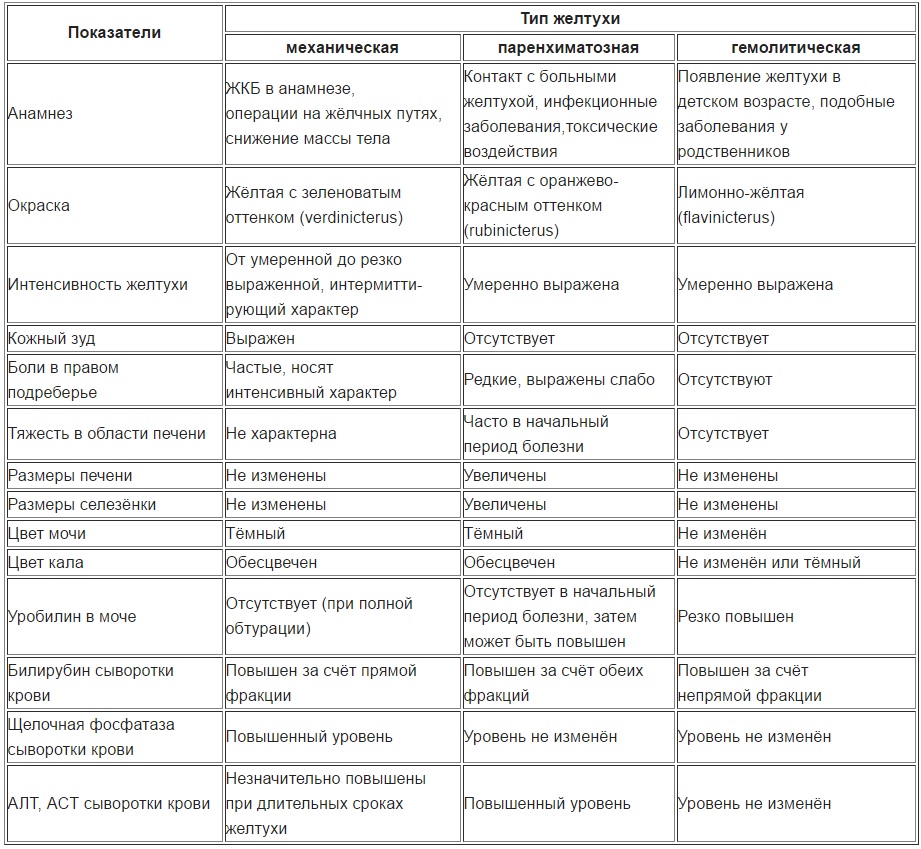 | Показатели | Тип желтухи | | |
|---|---|---|---|
| | механическая | паренхиматозная | гемолитическая |
| Анамнез | ЖКБ в анамнезе, операции на жёлчных путях, снижение массы тела | Контакт с больными желтухой, инфекционные заболевания,токсические воздействия | Появление желтухи в детском возрасте, подобные заболевания у родственников |
| Окраска | Жёлтая с зеленоватым оттенком (verdinicterus) | Жёлтая с оранжево-красным оттенком (rubinicterus) | Лимонно-жёлтая (flavinicterus) |
| Интенсивность желтухи | От умеренной до резко выраженной, интермиттирующий характер | Умеренно выражена | Умеренно выражена |
| Кожный зуд | Выражен | Отсутствует | Отсутствует |
| Боли в правом подреберье | Частые, носят интенсивный характер | Редкие, выражены слабо | Отсутствуют |
| Тяжесть в области печени | Не характерна | Часто в начальный период болезни | Отсутствует |
| Размеры печени | Не изменены | Увеличены | Не изменены |
| Размеры селезёнки | Не изменены | Увеличены | Не изменены |
| Цвет мочи | Тёмный | Тёмный | Не изменён |
| Цвет кала | Обесцвечен | Обесцвечен | Не изменён или тёмный |
| Уробилин в моче | Отсутствует (при полной обтурации) | Отсутствует в начальный период болезни, затем может быть повышен | Резко повышен |
| Билирубин сыворотки крови | Повышен за счёт прямой фракции | Повышен за счёт обеих фракций | Повышен за счёт непрямой фракции |
| Щелочная фосфатаза сыворотки крови | Повышенный уровень | Уровень не изменён | Уровень не изменён |
| АЛТ, АСТ сыворотки крови | Незначительно повышены при длительных сроках желтухи | Повышенный уровень | Уровень не изменён |